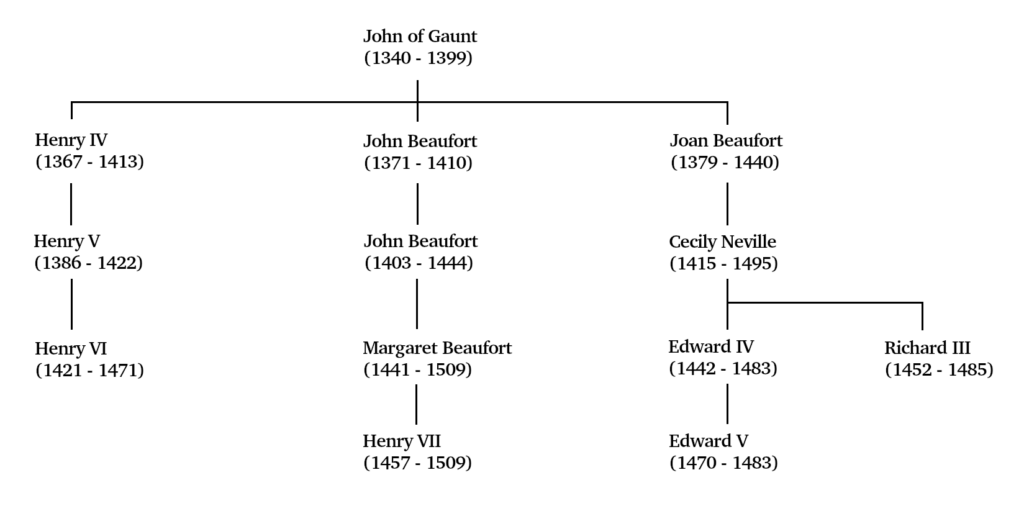 John of Gaunt
(1340 - 1399)

Henry IV
(1367 - 1413)

Henry V
(1386 - 1422)

Henry VI
(1421 - 1471)

John Beaufort
(1371 - 1410)

John Beaufort
(1403 - 1444)

Margaret Beaufort
(1441 - 1509)

Henry VII
(1457 - 1509)

Joan Beaufort
(1379 - 1440)

Cecily Neville
(1415 - 1495)

Edward IV
(1442 - 1483)

Edward V
(1470 - 1483)

Richard III
(1452 - 1485)